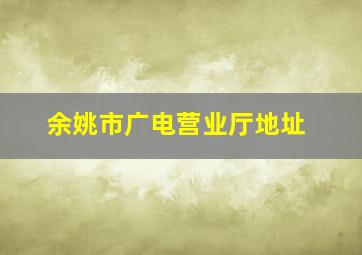 余姚市广电营业厅地址